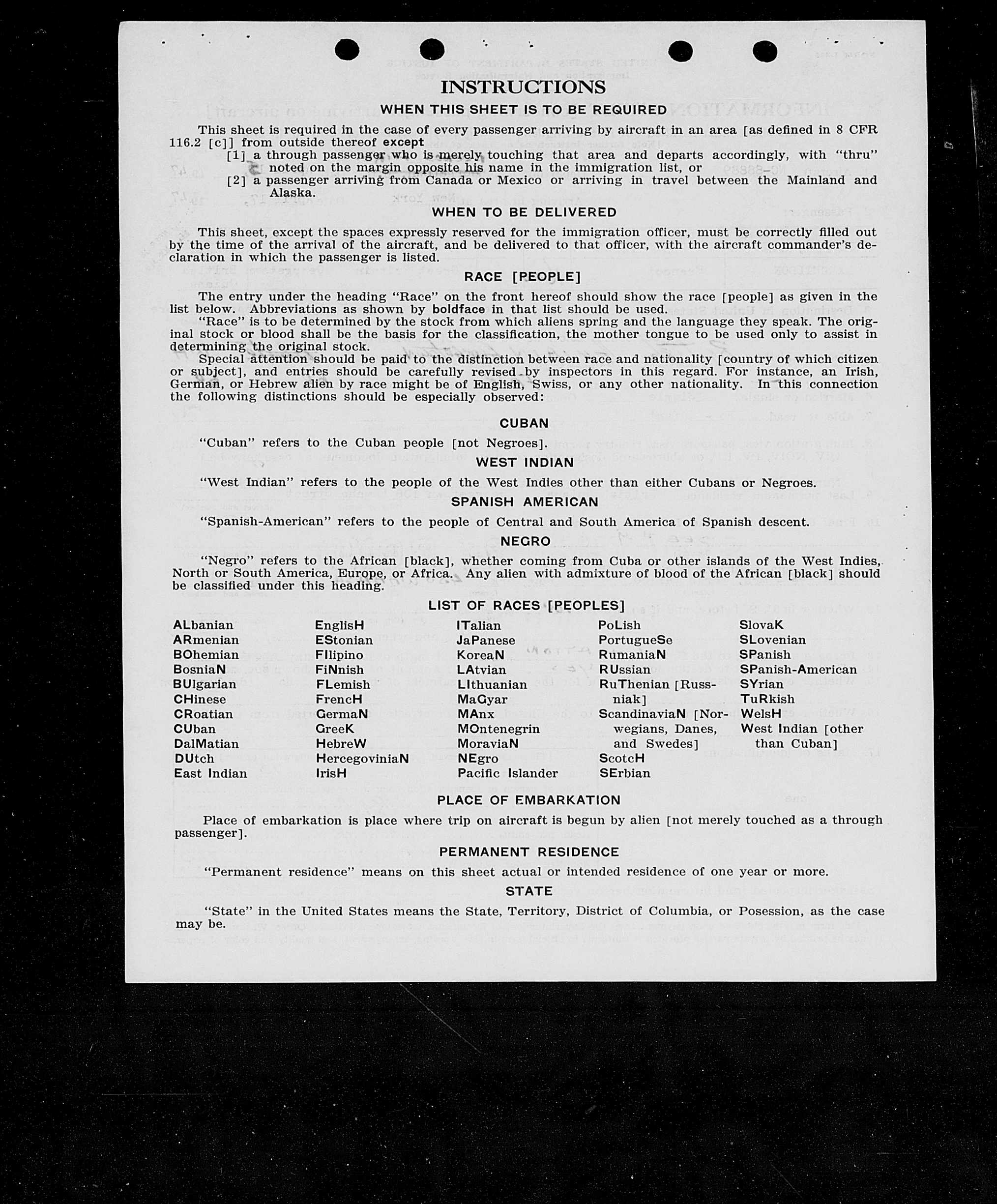 INSTRUCTIONS

WHEN THIS SHEET IS TO BE REQUIRED

This sheet is required in the case of every passenger arriving by aircraft in an area [as defined in 8 CFR 116.2 [c]] from outside thereof except

[1] a through passenger who is merely touching that area and departs accordingly, with "thru" noted on the margin opposite his name in the immigration list, or

[2] a passenger arriving from Canada or Mexico or arriving in travel between the Mainland and Alaska.

WHEN TO BE DELIVERED

This sheet, except the spaces expressly reserved for the immigration officer, must be correctly filled out by the time of the arrival of the aircraft, and be delivered to that officer, with the aircraft commander's declaration in which the passenger is listed.

RACE [PEOPLE]

The entry under the heading "Race" on the front hereof should show the race [people] as given in the list below. Abbreviations as shown by boldface in that list should be used.

"Race" is to be determined by the stock from which aliens spring and the language they speak. The original stock or blood shall be the basis for the classification, the mother tongue to be used only to assist in determining the original stock.

Special attention should be paid to the distinction between race and nationality [country of which citizen or subject], and entries should be carefully revised by inspectors in this regard. For instance, an Irish, German, or Hebrew alien by race might be of English, Swiss, or any other nationality. In this connection the following distinctions should be especially observed:

CUBAN

"Cuban" refers to the Cuban people [not Negroes].

WEST INDIAN

"West Indian" refers to the people of the West Indies other than either Cubans or Negroes.

SPANISH AMERICAN

"Spanish-American" refers to the people of Central and South America of Spanish descent.

NEGRO

"Negro" refers to the African [black], whether coming from Cuba or other islands of the West Indies, North or South America, Europe, or Africa. Any alien with admixture of blood of the African [black] should be classified under this heading.

LIST OF RACES [PEOPLES]

ALbanian
ARmenian
BOhemian
BosniaN
BUlgarian
CHinese
CRoatian
CUban
DalMatian
DUtch
East Indian

EnglisH
EStonian
FIlipino
FiNnish
FLemish
FrencH
GermaN
GreeK
HebreW
HercegoviniaN
IrisH

ITalian
JaPanese
KoreaN
LAtvian
LIthuanian
MaGyar
MAnx
MOntenegrin
MoraviaN
NEgro
Pacific Islander

PoLish
PortugueSe
RumaniaN
RUssian
RuThenian [Russniak]
ScandinaviaN [Norwegians, Danes, and Swedes]
ScotcH
SErbian

SlovaK
SLovenian
SPanish
SPanish-American
SYrian
TuRkish
WelsH
West Indian [other than Cuban]

PLACE OF EMBARKATION

Place of embarkation is place where trip on aircraft is begun by alien [not merely touched as a through passenger].

PERMANENT RESIDENCE

"Permanent residence" means on this sheet actual or intended residence of one year or more.

STATE

"State" in the United States means the State, Territory, District of Columbia, or Posession, as the case may be.